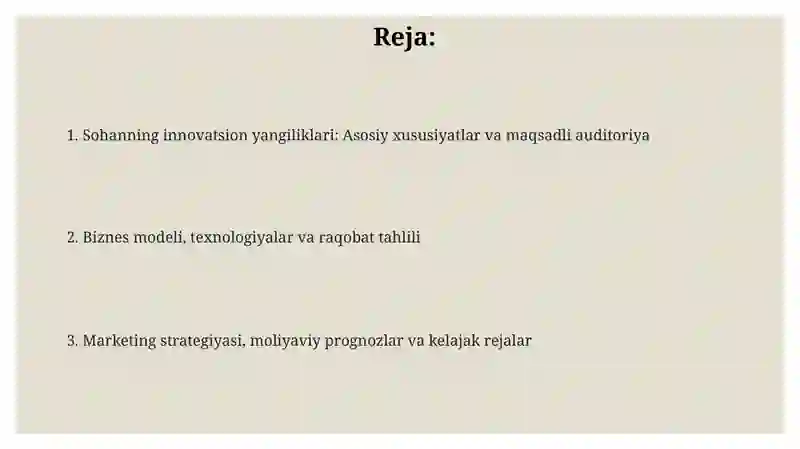 Reja:

1. Sohanning innovatsion yangiliklari: Asosiy xususiyatlar va maqsadli auditoriya

2. Biznes modeli, texnologiyalar va raqobat tahlili

3. Marketing strategiyasi, moliyaviy prognozlar va kelajak rejalar